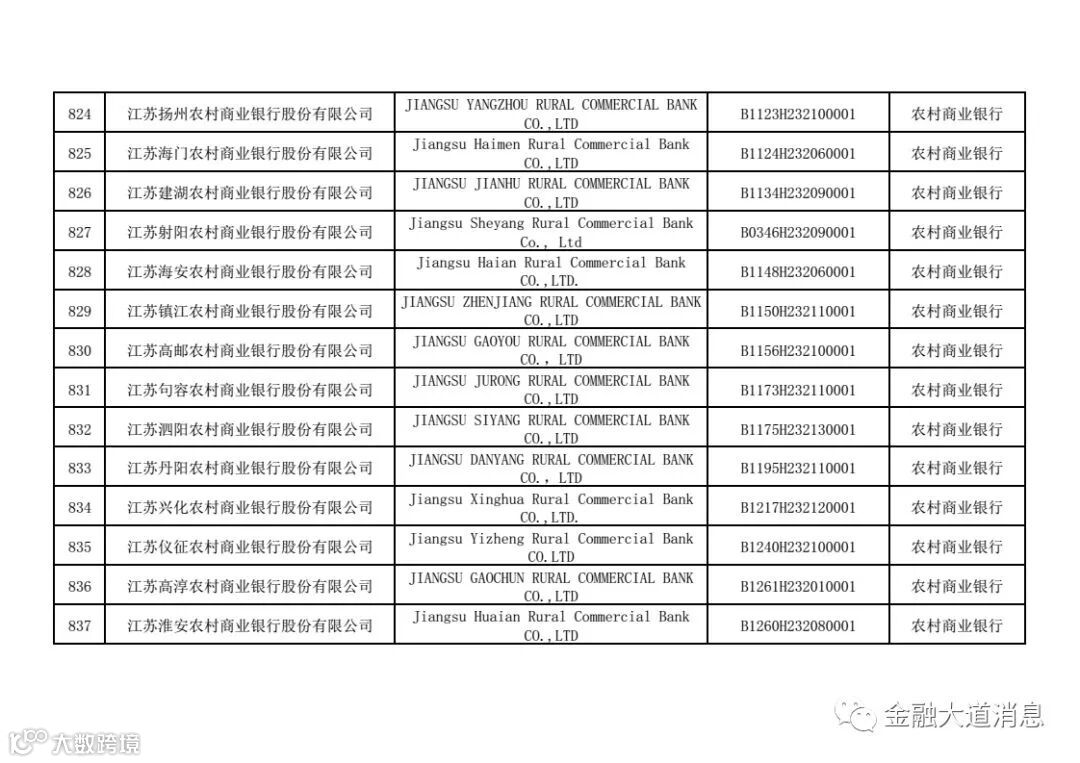 | 824 | 江苏扬州农村商业银行股份有限公司 | JIANGSU YANGZHOU RURAL COMMERCIAL BANK CO.,LTD | B1123H232100001 | 农村商业银行 |
|---|---|---|---|---|
| 825 | 江苏海门农村商业银行股份有限公司 | Jiangsu Haimen Rural Commercial Bank CO.,LTD | B1124H232060001 | 农村商业银行 |
| 826 | 江苏建湖农村商业银行股份有限公司 | JIANGSU JIANHU RURAL COMMERCIAL BANK CO.,LTD | B1134H232090001 | 农村商业银行 |
| 827 | 江苏射阳农村商业银行股份有限公司 | Jiangsu Sheyang Rural Commercial Bank Co., Ltd | B0346H232090001 | 农村商业银行 |
| 828 | 江苏海安农村商业银行股份有限公司 | Jiangsu Haian Rural Commercial Bank CO.,LTD. | B1148H232060001 | 农村商业银行 |
| 829 | 江苏镇江农村商业银行股份有限公司 | JIANGSU ZHENJIANG RURAL COMMERCIAL BANK CO.,LTD | B1150H232110001 | 农村商业银行 |
| 830 | 江苏高邮农村商业银行股份有限公司 | JIANGSU GAOYOU RURAL COMMERCIAL BANK CO., LTD | B1156H232100001 | 农村商业银行 |
| 831 | 江苏句容农村商业银行股份有限公司 | JIANGSU JURONG RURAL COMMERCIAL BANK CO.,LTD | B1173H232110001 | 农村商业银行 |
| 832 | 江苏泗阳农村商业银行股份有限公司 | JIANGSU SIYANG RURAL COMMERCIAL BANK CO.,LTD | B1175H232130001 | 农村商业银行 |
| 833 | 江苏丹阳农村商业银行股份有限公司 | JIANGSU DANYANG RURAL COMMERCIAL BANK CO., LTD | B1195H232110001 | 农村商业银行 |
| 834 | 江苏兴化农村商业银行股份有限公司 | Jiangsu Xinghua Rural Commercial Bank CO.,LTD. | B1217H232120001 | 农村商业银行 |
| 835 | 江苏仪征农村商业银行股份有限公司 | Jiangsu Yizheng Rural Commercial Bank CO.LTD | B1240H232100001 | 农村商业银行 |
| 836 | 江苏高淳农村商业银行股份有限公司 | JIANGSU GAOCHUN RURAL COMMERCIAL BANK CO.,LTD | B1261H232010001 | 农村商业银行 |
| 837 | 江苏淮安农村商业银行股份有限公司 | Jiangsu Huaian Rural Commercial Bank CO.,LTD | B1260H232080001 | 农村商业银行 |

金融大道消息

大数跨境